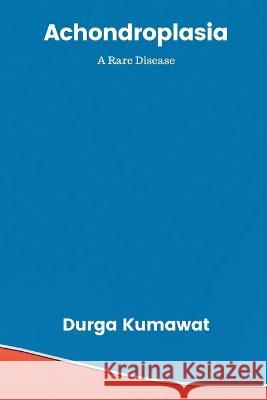 Achondroplasia

A Rare Disease

Durga Kumawat

Kraina Książek